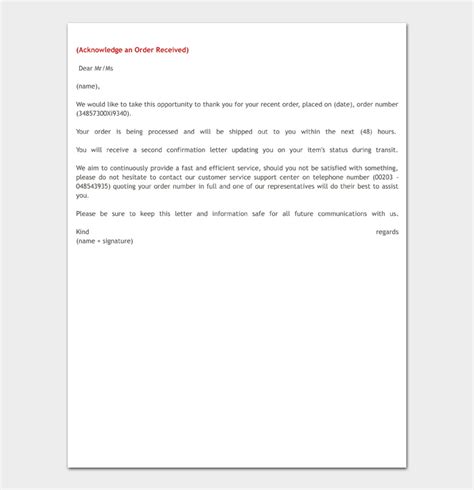 (Acknowledge an Order Received)

Dear Mr/Ms

(name),

We would like to take this opportunity to thank you for your recent order, placed on (date), order number (34857300XI9340).

Your order is being processed and will be shipped out to you within the next (48) hours.

You will receive a second confirmation letter updating you on your item's status during transit.

We aim to continuously provide a fast and efficient service, should you not be satisfied with something, please do not hesitate to contact our customer service support center on telephone number (00203 - 048543935) quoting your order number in full and one of our representatives will do their best to assist you.

Please be sure to keep this letter and information safe for all future communications with us.

Kind regards
(name + signature)